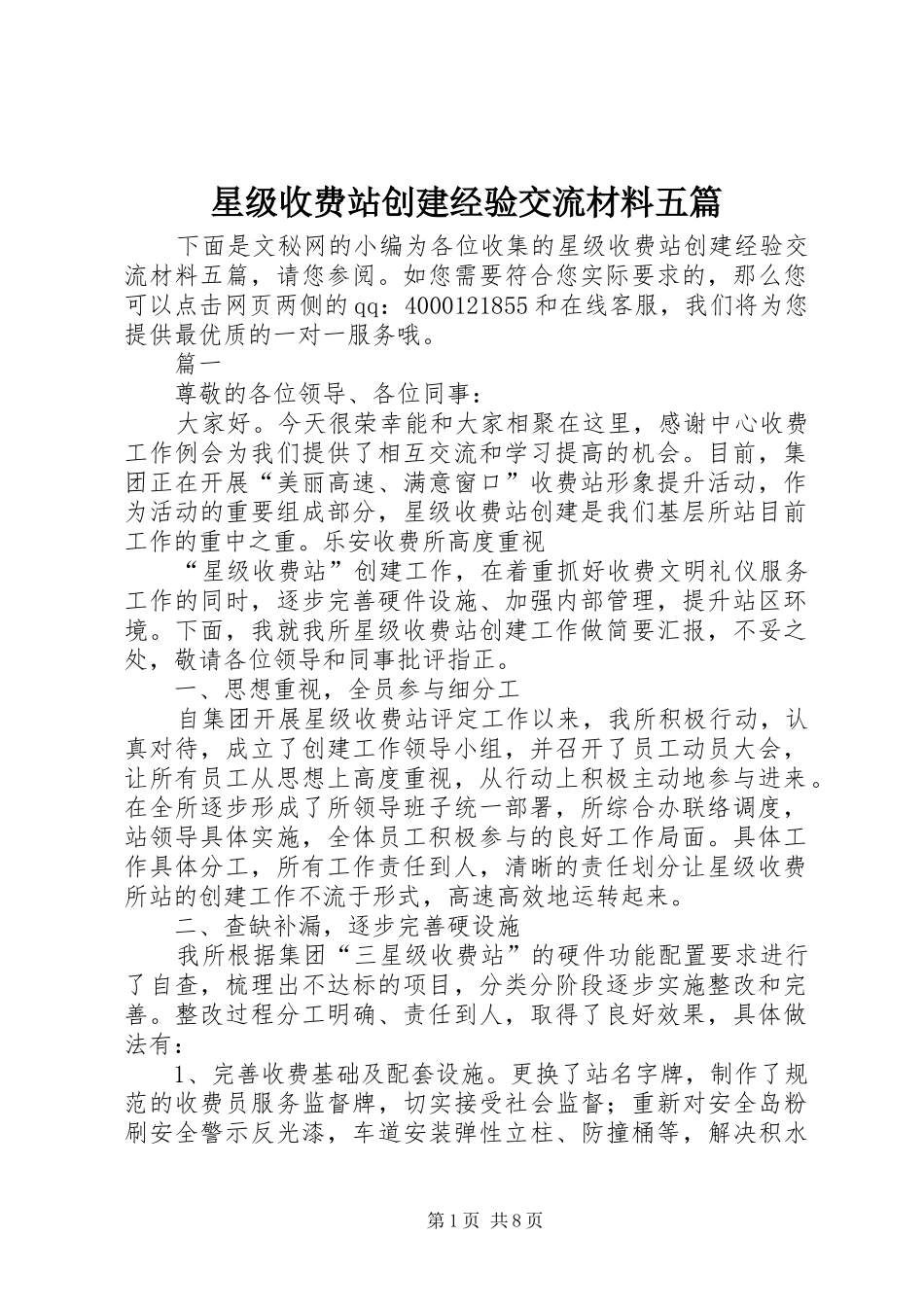 星级收费站创建经验交流材料五篇

下面是文秘网的小编为各位收集的星级收费站创建经验交流材料五篇，请您参阅。如您需要符合您实际要求的，那么您可以点击网页两侧的qq：4000121855和在线客服，我们将为您提供最优质的一对一服务哦。

篇一

尊敬的各位领导、各位同事：

大家好。今天很荣幸能和大家相聚在这里，感谢中心收费工作例会为我们提供了相互交流和学习提高的机会。目前，集团正在开展“美丽高速、满意窗口”收费站形象提升活动，作为活动的重要组成部分，星级收费站创建是我们基层所站目前工作的重中之重。乐安收费所高度重视

“星级收费站”创建工作，在着重抓好收费文明礼仪服务工作的同时，逐步完善硬件设施、加强内部管理，提升站区环境。下面，我就我所星级收费站创建工作做简要汇报，不妥之处，敬请各位领导和同事批评指正。

一、思想重视，全员参与细分工

自集团开展星级收费站评定工作以来，我所积极行动，认真对待，成立了创建工作领导小组，并召开了员工动员大会，让所有员工从思想上高度重视，从行动上积极主动地参与进来。在全所逐步形成了所领导班子统一部署，所综合办联络调度，站领导具体实施，全体员工积极参与的良好工作局面。具体工作具体分工，所有工作责任到人，清晰的责任划分让星级收费所站的创建工作不流于形式，高速高效地运转起来。

二、查缺补漏，逐步完善硬设施

我所根据集团“三星级收费站”的硬件功能配置要求进行了自查，梳理出不达标的项目，分类分阶段逐步实施整改和完善。整改过程分工明确、责任到人，取得了良好效果，具体做法有：

1、完善收费基础及配套设施。更换了站名字牌，制作了规范的收费员服务监督牌，切实接受社会监督；重新对安全岛粉刷安全警示反光漆，车道安装弹性立柱、防撞桶等，解决积水

第1页 共8页